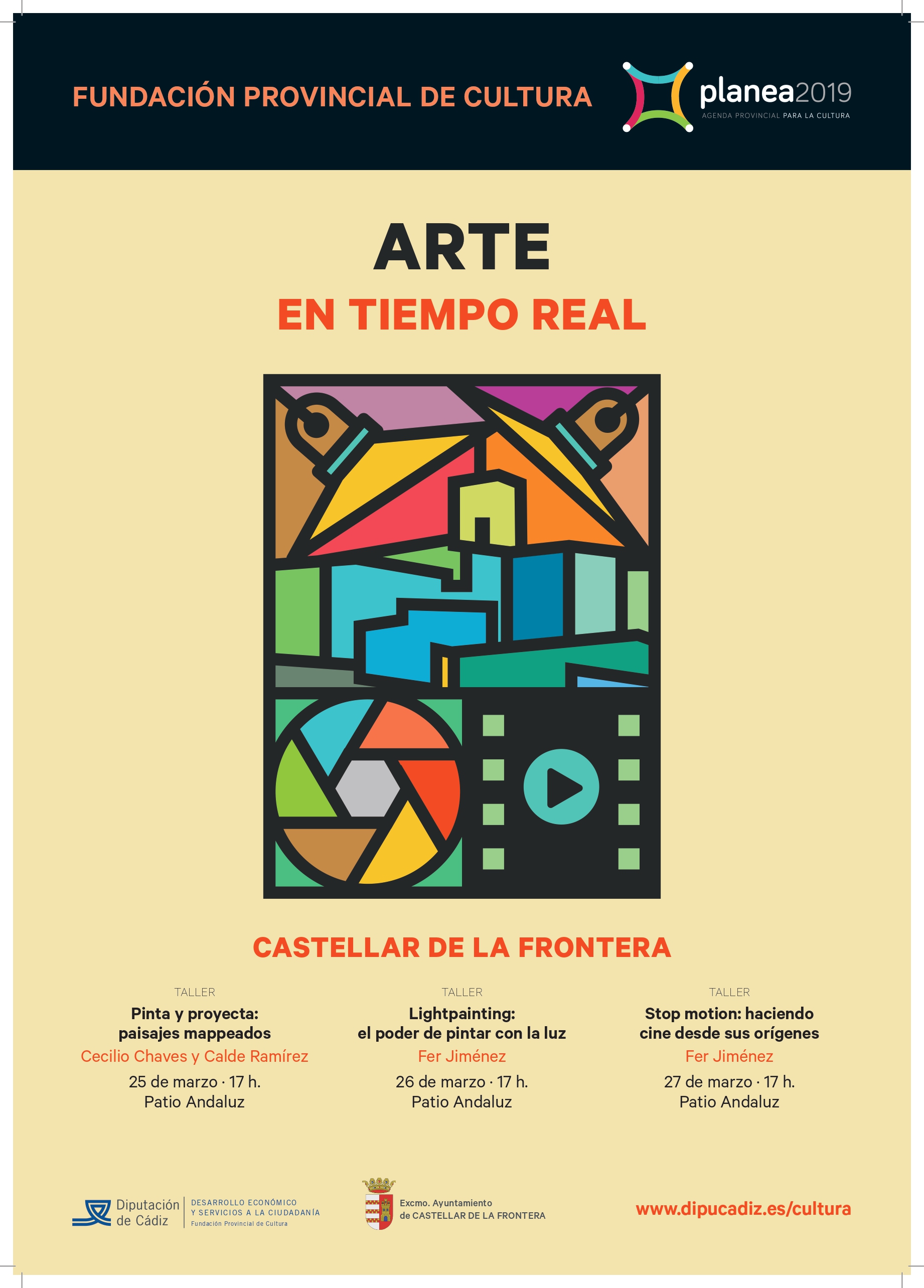 FUNDACIÓN PROVINCIAL DE CULTURA

planea2019
AGENDA PROVINCIAL PARA LA CULTURA

ARTE
EN TIEMPO REAL

CASTELLAR DE LA FRONTERA

TALLER
Pinta y proyecta: paisajes mappeados
Cecilio Chaves y Calde Ramírez
25 de marzo · 17 h.
Patio Andaluz

TALLER
Lightpainting: el poder de pintar con la luz
Fer Jiménez
26 de marzo · 17 h.
Patio Andaluz

TALLER
Stop motion: haciendo cine desde sus orígenes
Fer Jiménez
27 de marzo · 17 h.
Patio Andaluz

Diputación de Cádiz
DESARROLLO ECONÓMICO Y SERVICIOS A LA CIUDADANÍA
Fundación Provincial de Cultura

Excmo. Ayuntamiento de CASTELLAR DE LA FRONTERA

www.dipucadiz.es/cultura